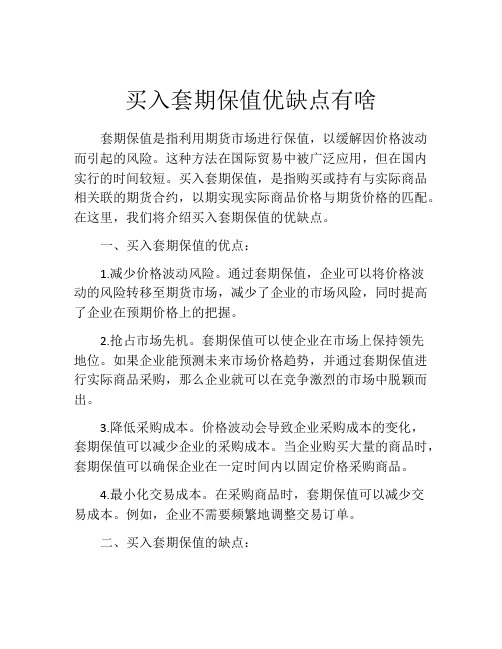 买入套期保值优缺点有啥

套期保值是指利用期货市场进行保值，以缓解因价格波动而引起的风险。这种方法在国际贸易中被广泛应用，但在国内实行的时间较短。买入套期保值，是指购买或持有与实际商品相关联的期货合约，以期实现实际商品价格与期货价格的匹配。在这里，我们将介绍买入套期保值的优缺点。

一、买入套期保值的优点：

1.减少价格波动风险。通过套期保值，企业可以将价格波动的风险转移至期货市场，减少了企业的市场风险，同时提高了企业在预期价格上的把握。

2.抢占市场先机。套期保值可以使企业在市场上保持领先地位。如果企业能预测未来市场价格趋势，并通过套期保值进行实际商品采购，那么企业就可以在竞争激烈的市场中脱颖而出。

3.降低采购成本。价格波动会导致企业采购成本的变化，套期保值可以减少企业的采购成本。当企业购买大量的商品时，套期保值可以确保企业在一定时间内以固定价格采购商品。

4.最小化交易成本。在采购商品时，套期保值可以减少交易成本。例如，企业不需要频繁地调整交易订单。

二、买入套期保值的缺点：